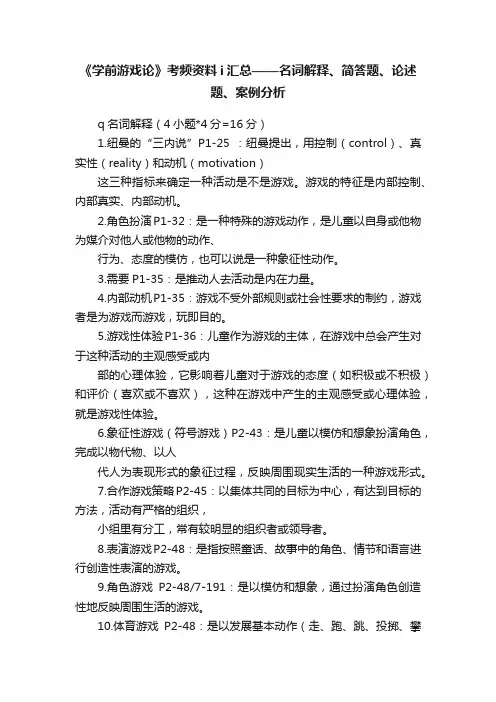 《学前游戏论》考频资料 i 汇总——名词解释、简答题、论述题、案例分析

q 名词解释（4 小题*4 分=16 分）

1.纽曼的“三内说”P1-25 ：纽曼提出，用控制（control）、真实性（reality）和动机（motivation）

这三种指标来确定一种活动是不是游戏。游戏的特征是内部控制、内部真实、内部动机。

2.角色扮演 P1-32：是一种特殊的游戏动作，是儿童以自身或他物为媒介对他人或他物的动作、

行为、态度的模仿，也可以说是一种象征性动作。

3.需要 P1-35：是推动人去活动是内在力量。

4.内部动机 P1-35：游戏不受外部规则或社会性要求的制约，游戏者是为游戏而游戏，玩即目的。

5.游戏性体验 P1-36：儿童作为游戏的主体，在游戏中总会产生对于这种活动的主观感受或内

部的心理体验，它影响着儿童对于游戏的态度（如积极或不积极）和评价（喜欢或不喜欢），这种在游戏中产生的主观感受或心理体验，就是游戏性体验。

6.象征性游戏（符号游戏）P2-43：是儿童以模仿和想象扮演角色，完成以物代物、以人

代人为表现形式的象征过程，反映周围现实生活的一种游戏形式。

7.合作游戏策略 P2-45：以集体共同的目标为中心，有达到目标的方法，活动有严格的组织，

小组里有分工，常有较明显的组织者或领导者。

8.表演游戏 P2-48：是指按照童话、故事中的角色、情节和语言进行创造性表演的游戏。

9.角色游戏 P2-48/7-191：是以模仿和想象，通过扮演角色创造性地反映周围生活的游戏。

10.体育游戏 P2-48：是以发展基本动作（走、跑、跳、投掷、攀